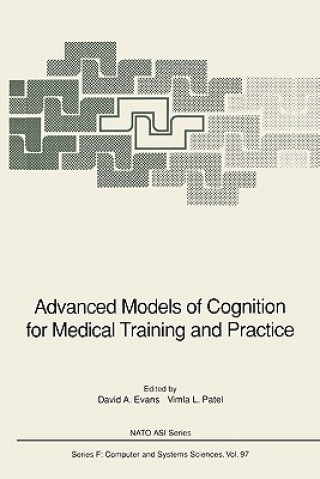 Advanced Models of Cognition for Medical Training and Practice

Edited by
David A. Evans Vimla L. Patel

NATO ASI Series

Series F: Computer and Systems Sciences, Vol. 97